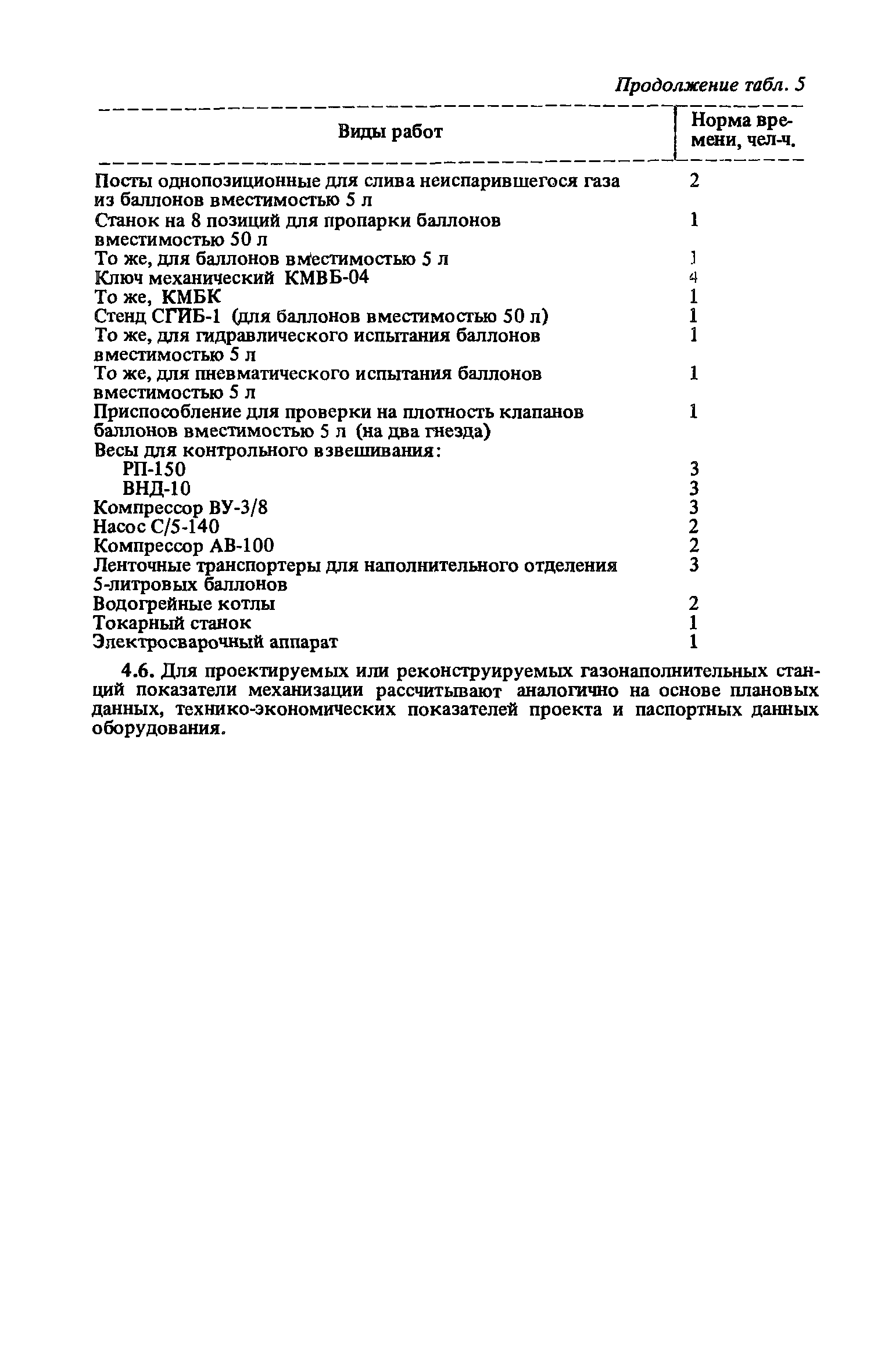 Продолжение табл. 5

| Виды работ | Норма времени, чел-ч. |
|---|---|
| Посты однопозиционные для слива неиспарившегося газа из баллонов вместимостью 5 л | 2 |
| Станок на 8 позиций для пропарки баллонов вместимостью 50 л | 1 |
| То же, для баллонов вместимостью 5 л | 1 |
| Ключ механический КМВБ-04 | 4 |
| То же, КМБК | 1 |
| Стенд СГИБ-1 (для баллонов вместимостью 50 л) | 1 |
| То же, для гидравлического испытания баллонов вместимостью 5 л | 1 |
| То же, для пневматического испытания баллонов вместимостью 5 л | 1 |
| Приспособление для проверки на плотность клапанов баллонов вместимостью 5 л (на два гнезда) | 1 |
| Весы для контрольного взвешивания: | |
| РП-150 | 3 |
| ВНД-10 | 3 |
| Компрессор ВУ-3/8 | 3 |
| Насос С/5-140 | 2 |
| Компрессор АВ-100 | 2 |
| Ленточные транспортеры для наполнительного отделения 5-литровых баллонов | 3 |
| Водогрейные котлы | 2 |
| Токарный станок | 1 |
| Электросварочный аппарат | 1 |

4.6. Для проектируемых или реконструируемых газонаполнительных станций показатели механизации рассчитывают аналогично на основе плановых данных, технико-экономических показателей проекта и паспортных данных оборудования.